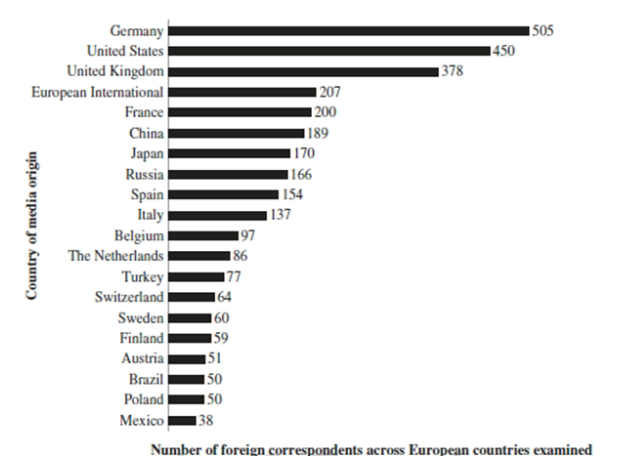 Country of media origin

Germany 505
United States 450
United Kingdom 378
European International 207
France 200
China 189
Japan 170
Russia 166
Spain 154
Italy 137
Belgium 97
The Netherlands 86
Turkey 77
Switzerland 64
Sweden 60
Finland 59
Austria 51
Brazil 50
Poland 50
Mexico 38

Number of foreign correspondents across European countries examined